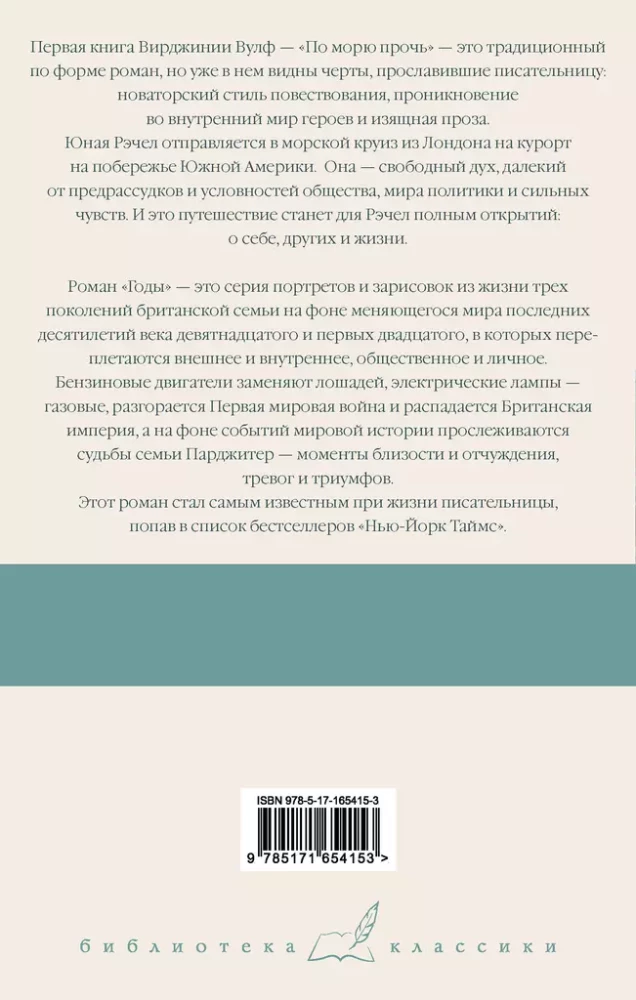 Первая книга Вирджинии Вулф — «По морю прочь» — это традиционный по форме роман, но уже в нем видны черты, прославившие писательницу: новаторский стиль повествования, проникновение во внутренний мир героев и изящная проза.
Юная Рэчел отправляется в морской круиз из Лондона на курорт на побережье Южной Америки. Она — свободный дух, далекий от предрассудков и условностей общества, мира политики и сильных чувств. И это путешествие станет для Рэчел полным открытий: о себе, других и жизни.

Роман «Годы» — это серия портретов и зарисовок из жизни трех поколений британской семьи на фоне меняющегося мира последних десятилетий века девятнадцатого и первых двадцатого, в которых переплетаются внешнее и внутреннее, общественное и личное. Бензиновые двигатели заменяют лошадей, электрические лампы — газовые, разгорается Первая мировая война и распадается Британская империя, а на фоне событий мировой истории прослеживаются судьбы семьи Парджитер — моменты близости и отчуждения, тревог и триумфов.
Этот роман стал самым известным при жизни писательницы, попав в список бестселлеров «Нью-Йорк Таймс».

ISBN 978-5-17-165415-3
9 785171 654153 >

библиотека классики